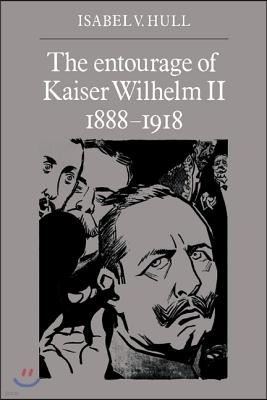 ISABEL V. HULL

The entourage of Kaiser Wilhelm II 1888–1918